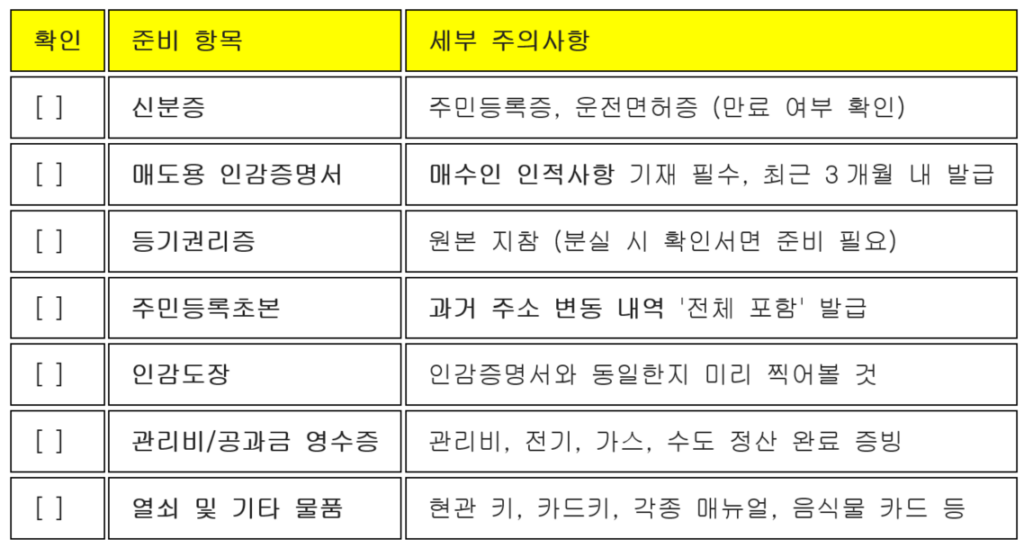 | 확인 | 준비 항목 | 세부 주의사항 |
|---|---|---|
| [ ] | 신분증 | 주민등록증, 운전면허증 (만료 여부 확인) |
| [ ] | 매도용 인감증명서 | 매수인 인적사항 기재 필수, 최근 3개월 내 발급 |
| [ ] | 등기권리증 | 원본 지참 (분실 시 확인서면 준비 필요) |
| [ ] | 주민등록초본 | 과거 주소 변동 내역 '전체 포함' 발급 |
| [ ] | 인감도장 | 인감증명서와 동일한지 미리 찍어볼 것 |
| [ ] | 관리비/공과금 영수증 | 관리비, 전기, 가스, 수도 정산 완료 증빙 |
| [ ] | 열쇠 및 기타 물품 | 현관 키, 카드키, 각종 매뉴얼, 음식물 카드 등 |